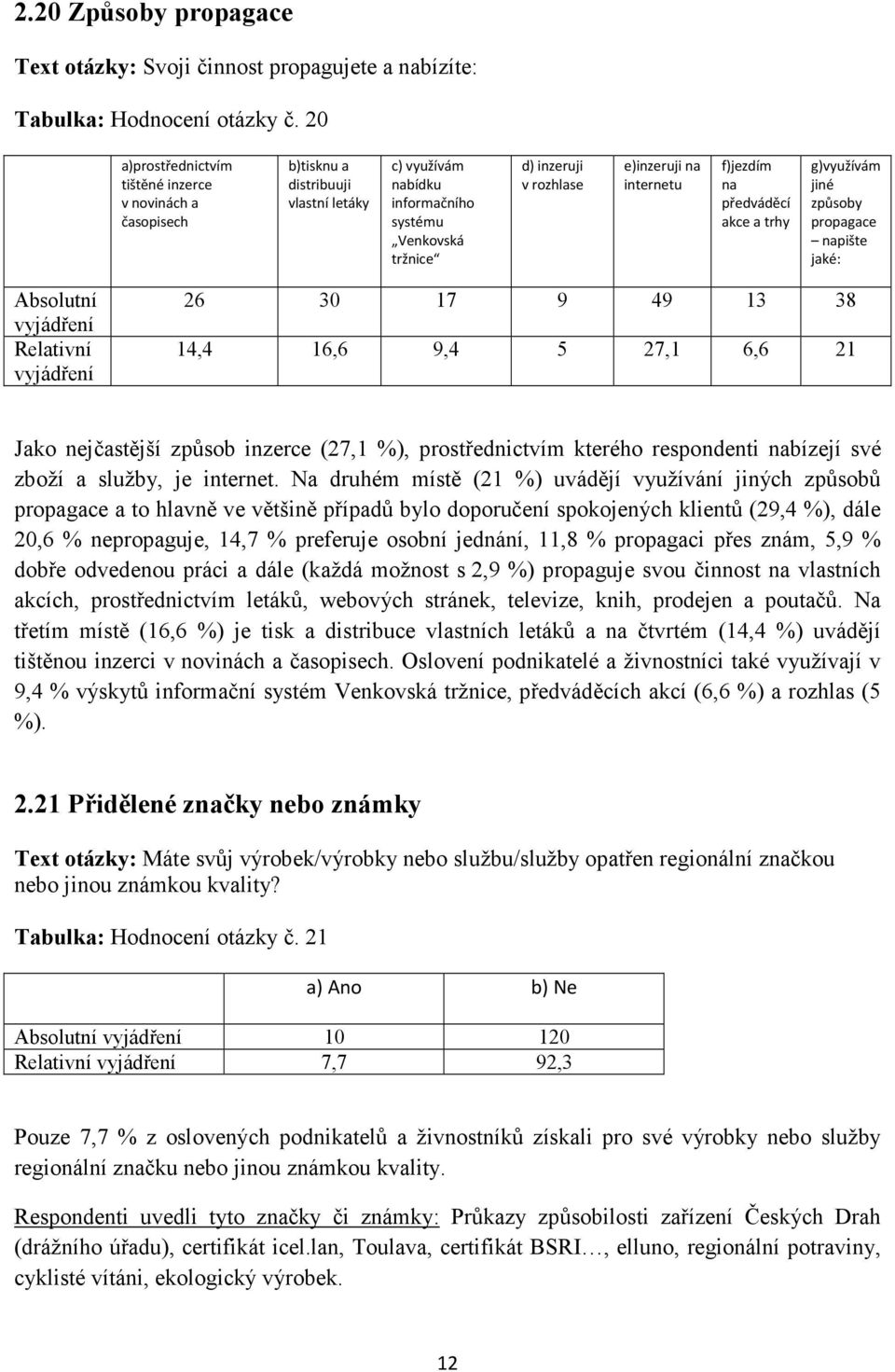 2.20 Způsoby propagace

Text otázky: Svoji činnost propagujete a nabízíte:

Tabulka: Hodnocení otázky č. 20

| | a)prostřednictvím tištěné inzerce v novinách a časopisech | b)tisknu a distribuuji vlastní letáky | c) využívám nabídku informačního systému „Venkovská tržnice“ | d) inzeruji v rozhlase | e)inzeruji na internetu | f)jezdím na předváděcí akce a trhy | g)využívám jiné způsoby propagace – napište jaké: |
|---|---|---|---|---|---|---|---|
| Absolutní vyjádření | 26 | 30 | 17 | 9 | 49 | 13 | 38 |
| Relativní vyjádření | 14,4 | 16,6 | 9,4 | 5 | 27,1 | 6,6 | 21 |

Jako nejčastější způsob inzerce (27,1 %), prostřednictvím kterého respondenti nabízejí své zboží a služby, je internet. Na druhém místě (21 %) uvádějí využívání jiných způsobů propagace a to hlavně ve většině případů bylo doporučení spokojených klientů (29,4 %), dále 20,6 % nepropaguje, 14,7 % preferuje osobní jednání, 11,8 % propagaci přes znám, 5,9 % dobře odvedenou práci a dále (každá možnost s 2,9 %) propaguje svou činnost na vlastních akcích, prostřednictvím letáků, webových stránek, televize, knih, prodejen a poutačů. Na třetím místě (16,6 %) je tisk a distribuce vlastních letáků a na čtvrtém (14,4 %) uvádějí tištěnou inzerci v novinách a časopisech. Oslovení podnikatelé a živnostníci také využívají v 9,4 % výskytů informační systém Venkovská tržnice, předváděcích akcí (6,6 %) a rozhlas (5 %).

2.21 Přidělené značky nebo známky

Text otázky: Máte svůj výrobek/výrobky nebo službu/služby opatřen regionální značkou nebo jinou známkou kvality?

Tabulka: Hodnocení otázky č. 21

| | a) Ano | b) Ne |
|---|---|---|
| Absolutní vyjádření | 10 | 120 |
| Relativní vyjádření | 7,7 | 92,3 |

Pouze 7,7 % z oslovených podnikatelů a živnostníků získali pro své výrobky nebo služby regionální značku nebo jinou známkou kvality.

Respondenti uvedli tyto značky či známky: Průkazy způsobilosti zařízení Českých Drah (drážního úřadu), certifikát icel.lan, Toulava, certifikát BSRI…, elluno, regionální potraviny, cyklisté vítáni, ekologický výrobek.

12